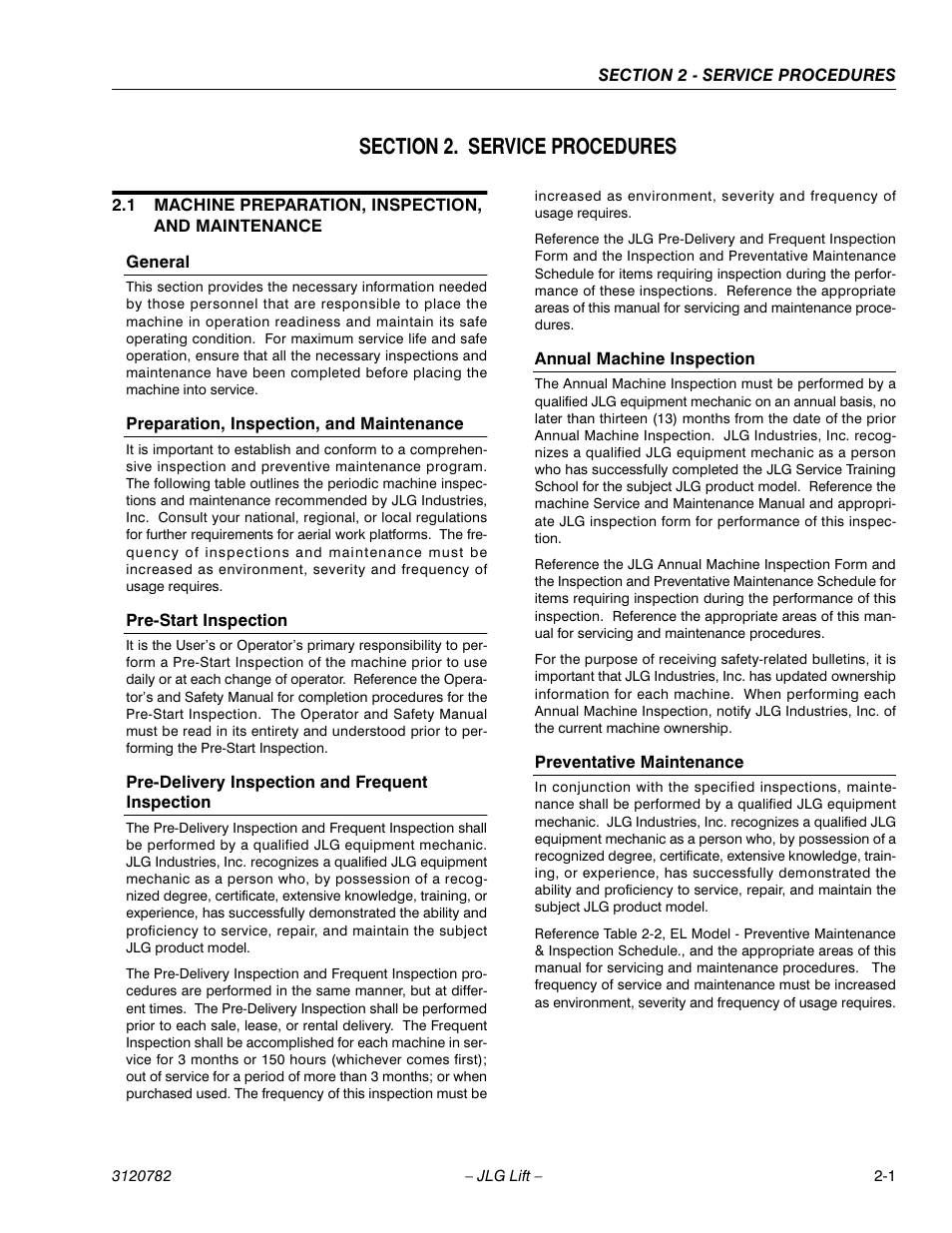 SECTION 2 - SERVICE PROCEDURES

SECTION 2. SERVICE PROCEDURES

2.1 MACHINE PREPARATION, INSPECTION, AND MAINTENANCE

General

This section provides the necessary information needed by those personnel that are responsible to place the machine in operation readiness and maintain its safe operating condition. For maximum service life and safe operation, ensure that all the necessary inspections and maintenance have been completed before placing the machine into service.

Preparation, Inspection, and Maintenance

It is important to establish and conform to a comprehensive inspection and preventive maintenance program. The following table outlines the periodic machine inspections and maintenance recommended by JLG Industries, Inc. Consult your national, regional, or local regulations for further requirements for aerial work platforms. The frequency of inspections and maintenance must be increased as environment, severity and frequency of usage requires.

Pre-Start Inspection

It is the User's or Operator's primary responsibility to perform a Pre-Start Inspection of the machine prior to use daily or at each change of operator. Reference the Operator's and Safety Manual for completion procedures for the Pre-Start Inspection. The Operator and Safety Manual must be read in its entirety and understood prior to performing the Pre-Start Inspection.

Pre-Delivery Inspection and Frequent Inspection

The Pre-Delivery Inspection and Frequent Inspection shall be performed by a qualified JLG equipment mechanic. JLG Industries, Inc. recognizes a qualified JLG equipment mechanic as a person who, by possession of a recognized degree, certificate, extensive knowledge, training, or experience, has successfully demonstrated the ability and proficiency to service, repair, and maintain the subject JLG product model.

The Pre-Delivery Inspection and Frequent Inspection procedures are performed in the same manner, but at different times. The Pre-Delivery Inspection shall be performed prior to each sale, lease, or rental delivery. The Frequent Inspection shall be accomplished for each machine in service for 3 months or 150 hours (whichever comes first); out of service for a period of more than 3 months; or when purchased used. The frequency of this inspection must be increased as environment, severity and frequency of usage requires.

Reference the JLG Pre-Delivery and Frequent Inspection Form and the Inspection and Preventative Maintenance Schedule for items requiring inspection during the performance of these inspections. Reference the appropriate areas of this manual for servicing and maintenance procedures.

Annual Machine Inspection

The Annual Machine Inspection must be performed by a qualified JLG equipment mechanic on an annual basis, no later than thirteen (13) months from the date of the prior Annual Machine Inspection. JLG Industries, Inc. recognizes a qualified JLG equipment mechanic as a person who has successfully completed the JLG Service Training School for the subject JLG product model. Reference the machine Service and Maintenance Manual and appropriate JLG inspection form for performance of this inspection.

Reference the JLG Annual Machine Inspection Form and the Inspection and Preventative Maintenance Schedule for items requiring inspection during the performance of this inspection. Reference the appropriate areas of this manual for servicing and maintenance procedures.

For the purpose of receiving safety-related bulletins, it is important that JLG Industries, Inc. has updated ownership information for each machine. When performing each Annual Machine Inspection, notify JLG Industries, Inc. of the current machine ownership.

Preventative Maintenance

In conjunction with the specified inspections, maintenance shall be performed by a qualified JLG equipment mechanic. JLG Industries, Inc. recognizes a qualified JLG equipment mechanic as a person who, by possession of a recognized degree, certificate, extensive knowledge, training, or experience, has successfully demonstrated the ability and proficiency to service, repair, and maintain the subject JLG product model.

Reference Table 2-2, EL Model - Preventive Maintenance & Inspection Schedule., and the appropriate areas of this manual for servicing and maintenance procedures. The frequency of service and maintenance must be increased as environment, severity and frequency of usage requires.

3120782 – JLG Lift – 2-1